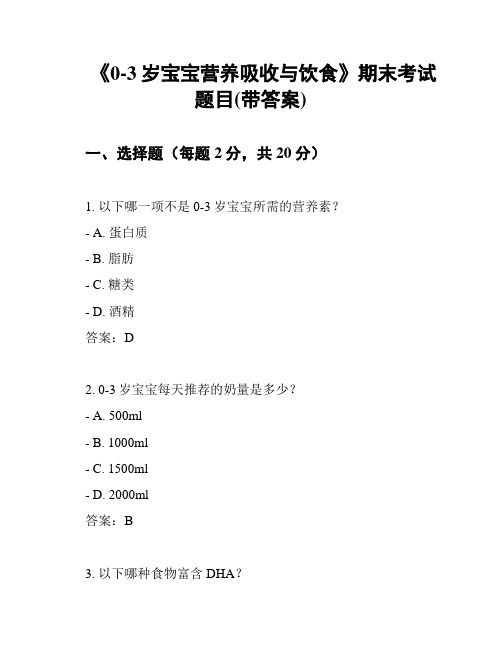 《0-3 岁宝宝营养吸收与饮食》期末考试题目(带答案)

一、选择题（每题 2 分，共 20 分）

1. 以下哪一项不是 0-3 岁宝宝所需的营养素？

- A. 蛋白质

- B. 脂肪

- C. 糖类

- D. 酒精

答案：D

2. 0-3 岁宝宝每天推荐的奶量是多少？

- A. 500ml

- B. 1000ml

- C. 1500ml

- D. 2000ml

答案：B

3. 以下哪种食物富含 DHA？